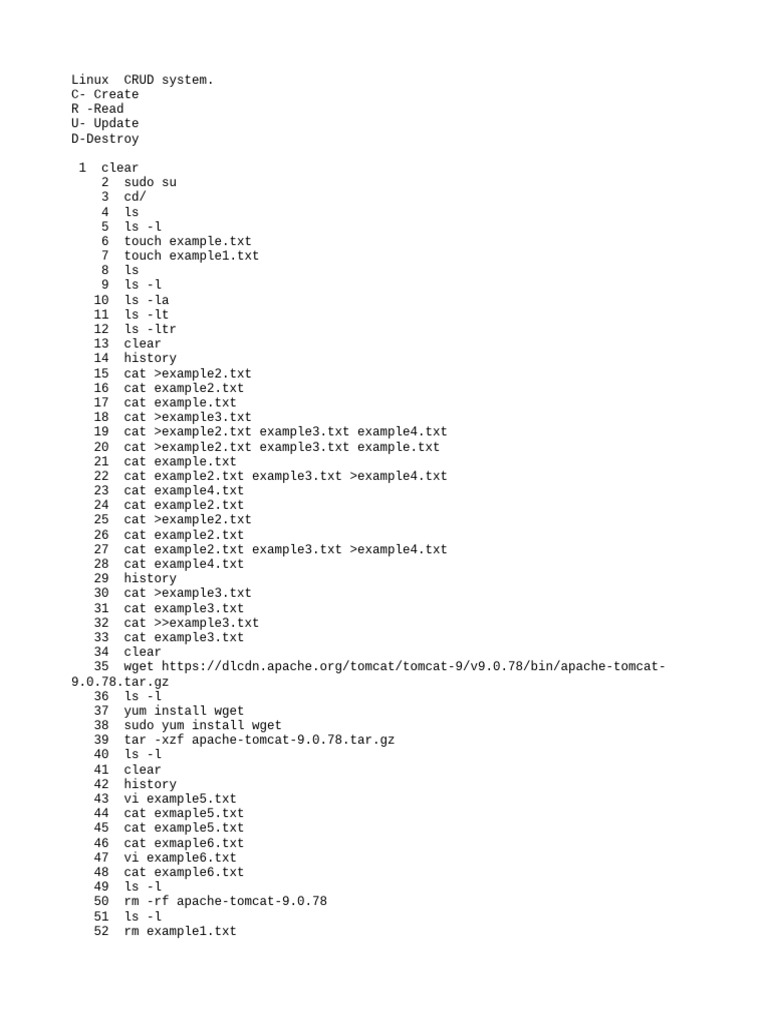 Linux  CRUD system.
C- Create
R -Read
U- Update
D-Destroy

1  clear
2  sudo su
3  cd/
4  ls
5  ls -l
6  touch example.txt
7  touch example1.txt
8  ls
9  ls -l
10  ls -la
11  ls -lt
12  ls -ltr
13  clear
14  history
15  cat >example2.txt
16  cat example2.txt
17  cat example.txt
18  cat >example3.txt
19  cat >example2.txt example3.txt example4.txt
20  cat >example2.txt example3.txt example.txt
21  cat example.txt
22  cat example2.txt example3.txt >example4.txt
23  cat example4.txt
24  cat example2.txt
25  cat >example2.txt
26  cat example2.txt
27  cat example2.txt example3.txt >example4.txt
28  cat example4.txt
29  history
30  cat >example3.txt
31  cat example3.txt
32  cat >>example3.txt
33  cat example3.txt
34  clear
35  wget https://dlcdn.apache.org/tomcat/tomcat-9/v9.0.78/bin/apache-tomcat-9.0.78.tar.gz
36  ls -l
37  yum install wget
38  sudo yum install wget
39  tar -xzf apache-tomcat-9.0.78.tar.gz
40  ls -l
41  clear
42  history
43  vi example5.txt
44  cat exmaple5.txt
45  cat example5.txt
46  cat exmaple6.txt
47  vi example6.txt
48  cat example6.txt
49  ls -l
50  rm -rf apache-tomcat-9.0.78
51  ls -l
52  rm example1.txt